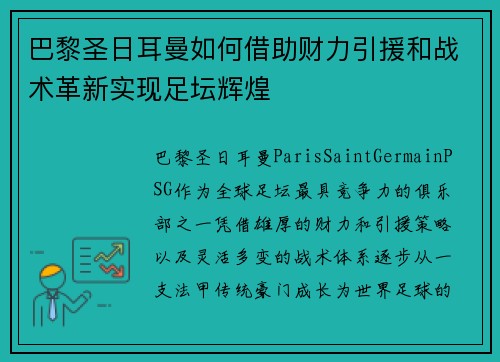 巴黎圣日耳曼如何借助财力引援和战术革新实现足坛辉煌

巴黎圣日耳曼ParisSaintGermainPSG作为全球足坛最具竞争力的俱乐部之一凭借雄厚的财力和引援策略以及灵活多变的战术体系逐步从一支法甲传统豪门成长为世界足球的